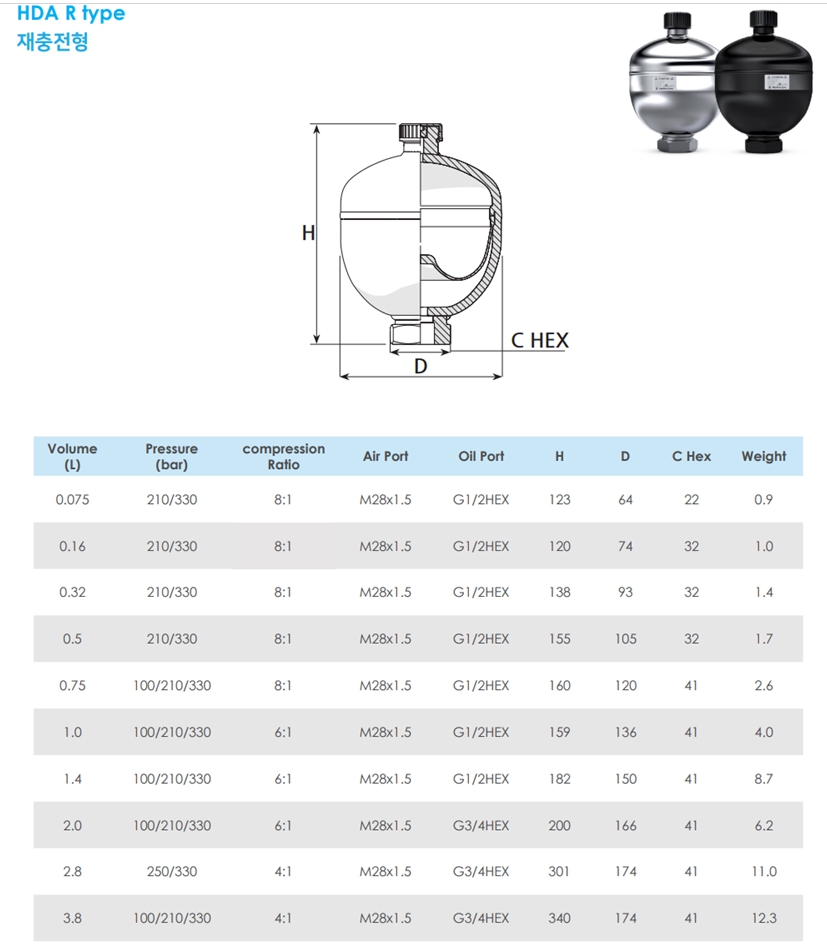 HDA R type
재충전형

H

C HEX

D

| Volume (L) | Pressure (bar) | compression Ratio | Air Port | Oil Port | H | D | C Hex | Weight |
|---|---|---|---|---|---|---|---|---|
| 0.075 | 210/330 | 8:1 | M28x1.5 | G1/2HEX | 123 | 64 | 22 | 0.9 |
| 0.16 | 210/330 | 8:1 | M28x1.5 | G1/2HEX | 120 | 74 | 32 | 1.0 |
| 0.32 | 210/330 | 8:1 | M28x1.5 | G1/2HEX | 138 | 93 | 32 | 1.4 |
| 0.5 | 210/330 | 8:1 | M28x1.5 | G1/2HEX | 155 | 105 | 32 | 1.7 |
| 0.75 | 100/210/330 | 8:1 | M28x1.5 | G1/2HEX | 160 | 120 | 41 | 2.6 |
| 1.0 | 100/210/330 | 6:1 | M28x1.5 | G1/2HEX | 159 | 136 | 41 | 4.0 |
| 1.4 | 100/210/330 | 6:1 | M28x1.5 | G1/2HEX | 182 | 150 | 41 | 8.7 |
| 2.0 | 100/210/330 | 6:1 | M28x1.5 | G3/4HEX | 200 | 166 | 41 | 6.2 |
| 2.8 | 250/330 | 4:1 | M28x1.5 | G3/4HEX | 301 | 174 | 41 | 11.0 |
| 3.8 | 100/210/330 | 4:1 | M28x1.5 | G3/4HEX | 340 | 174 | 41 | 12.3 |